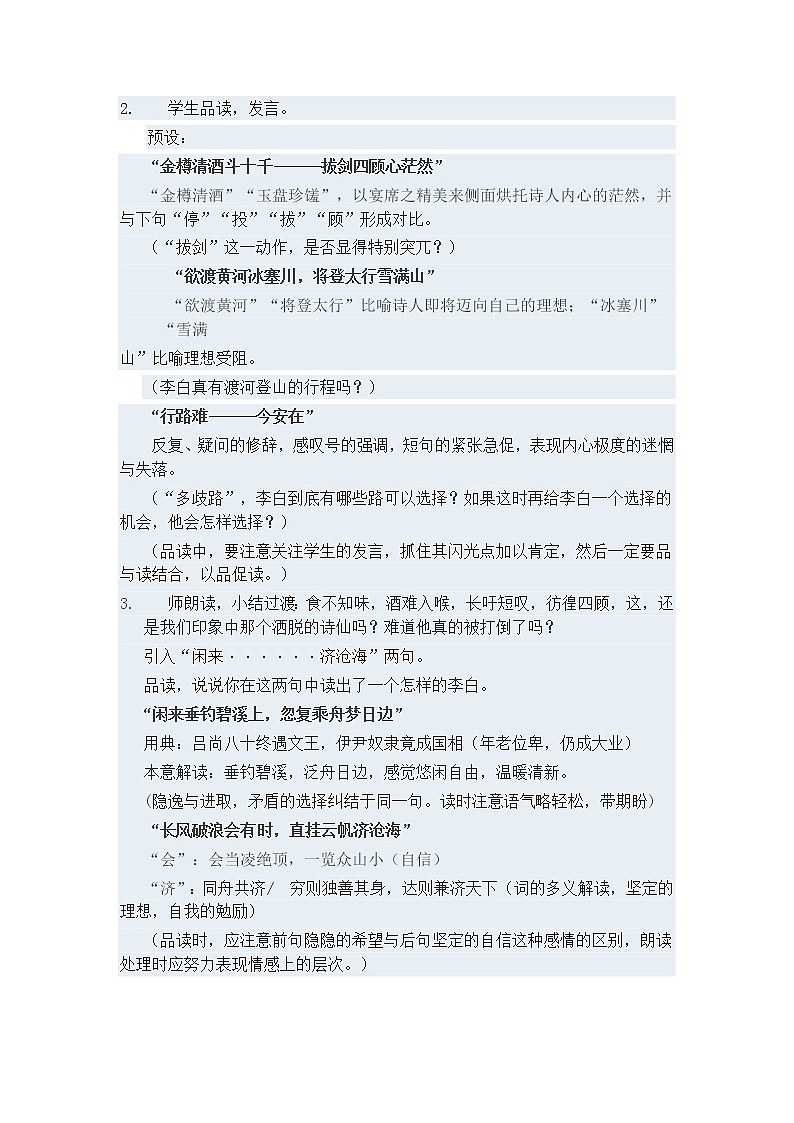 2.　　学生品读，发言。

预设：

“金樽清酒斗十千———拔剑四顾心茫然”

“金樽清酒”“玉盘珍馐”，以宴席之精美来侧面烘托诗人内心的茫然，并与下句“停”“投”“拔”“顾”形成对比。

（“拔剑”这一动作，是否显得特别突兀？）

“欲渡黄河冰塞川，将登太行雪满山”

“欲渡黄河”“将登太行”比喻诗人即将迈向自己的理想；“冰塞川”“雪满山”比喻理想受阻。

（李白真有渡河登山的行程吗？）

“行路难———今安在”

反复、疑问的修辞，感叹号的强调，短句的紧张急促，表现内心极度的迷惘与失落。

（“多歧路”，李白到底有哪些路可以选择？如果这时再给李白一个选择的机会，他会怎样选择？）

（品读中，要注意关注学生的发言，抓住其闪光点加以肯定，然后一定要品与读结合，以品促读。）

3.　　师朗读，小结过渡：食不知味，酒难入喉，长吁短叹，彷徨四顾，这，还是我们印象中那个洒脱的诗仙吗？难道他真的被打倒了吗？

引入“闲来······济沧海”两句。

品读，说说你在这两句中读出了一个怎样的李白。

“闲来垂钓碧溪上，忽复乘舟梦日边”

用典：吕尚八十终遇文王，伊尹奴隶竟成国相（年老位卑，仍成大业）

本意解读：垂钓碧溪，泛舟日边，感觉悠闲自由，温暖清新。

(隐逸与进取，矛盾的选择纠结于同一句。读时注意语气略轻松，带期盼)

“长风破浪会有时，直挂云帆济沧海”

“会”：会当凌绝顶，一览众山小（自信）

“济”：同舟共济/　穷则独善其身，达则兼济天下（词的多义解读，坚定的理想，自我的勉励）

（品读时，应注意前句隐隐的希望与后句坚定的自信这种感情的区别，朗读处理时应努力表现情感上的层次。）